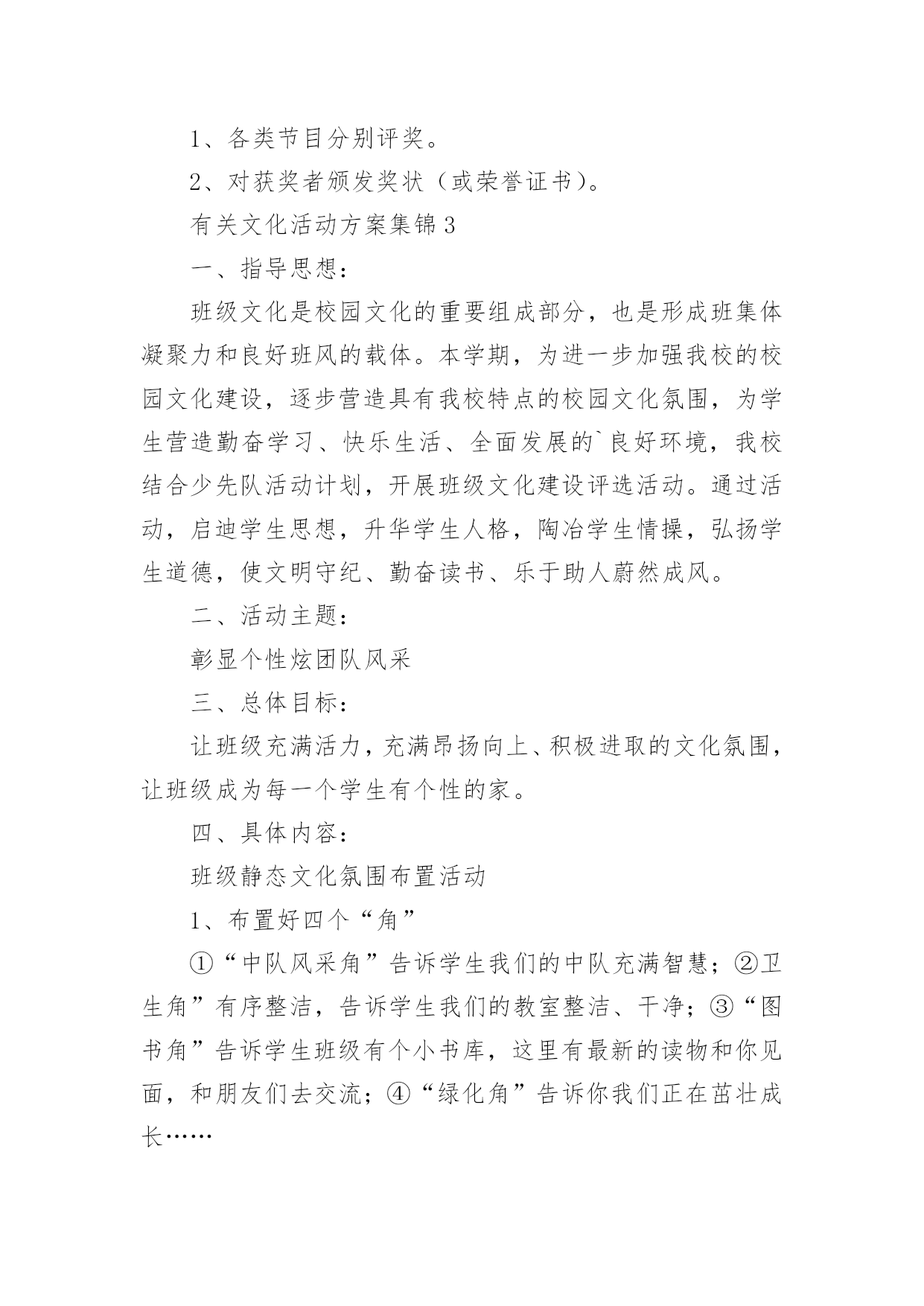 1、各类节目分别评奖。

2、对获奖者颁发奖状（或荣誉证书）。

有关文化活动方案集锦3

一、指导思想：

班级文化是校园文化的重要组成部分，也是形成班集体凝聚力和良好班风的载体。本学期，为进一步加强我校的校园文化建设，逐步营造具有我校特点的校园文化氛围，为学生营造勤奋学习、快乐生活、全面发展的`良好环境，我校结合少先队活动计划，开展班级文化建设评选活动。通过活动，启迪学生思想，升华学生人格，陶冶学生情操，弘扬学生道德，使文明守纪、勤奋读书、乐于助人蔚然成风。

二、活动主题：

彰显个性炫团队风采

三、总体目标：

让班级充满活力，充满昂扬向上、积极进取的文化氛围，让班级成为每一个学生有个性的家。

四、具体内容：

班级静态文化氛围布置活动

1、布置好四个“角”

①“中队风采角”告诉学生我们的中队充满智慧；②卫生角”有序整洁，告诉学生我们的教室整洁、干净；③“图书角”告诉学生班级有个小书库，这里有最新的读物和你见面，和朋友们去交流；④“绿化角”告诉你我们正在茁壮成长……